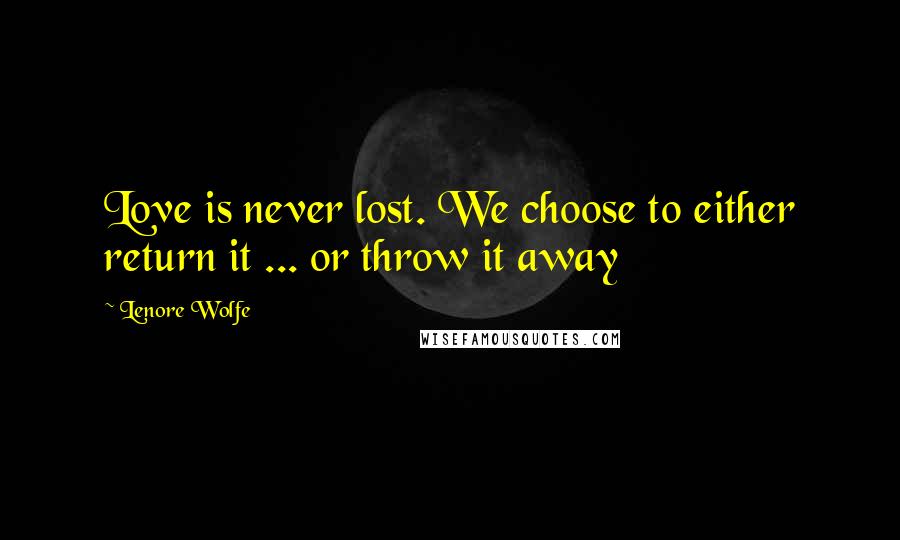 Love is never lost. We choose to either return it ... or throw it away

~ Lenore Wolfe

WISEFAMOUSQUOTES.COM